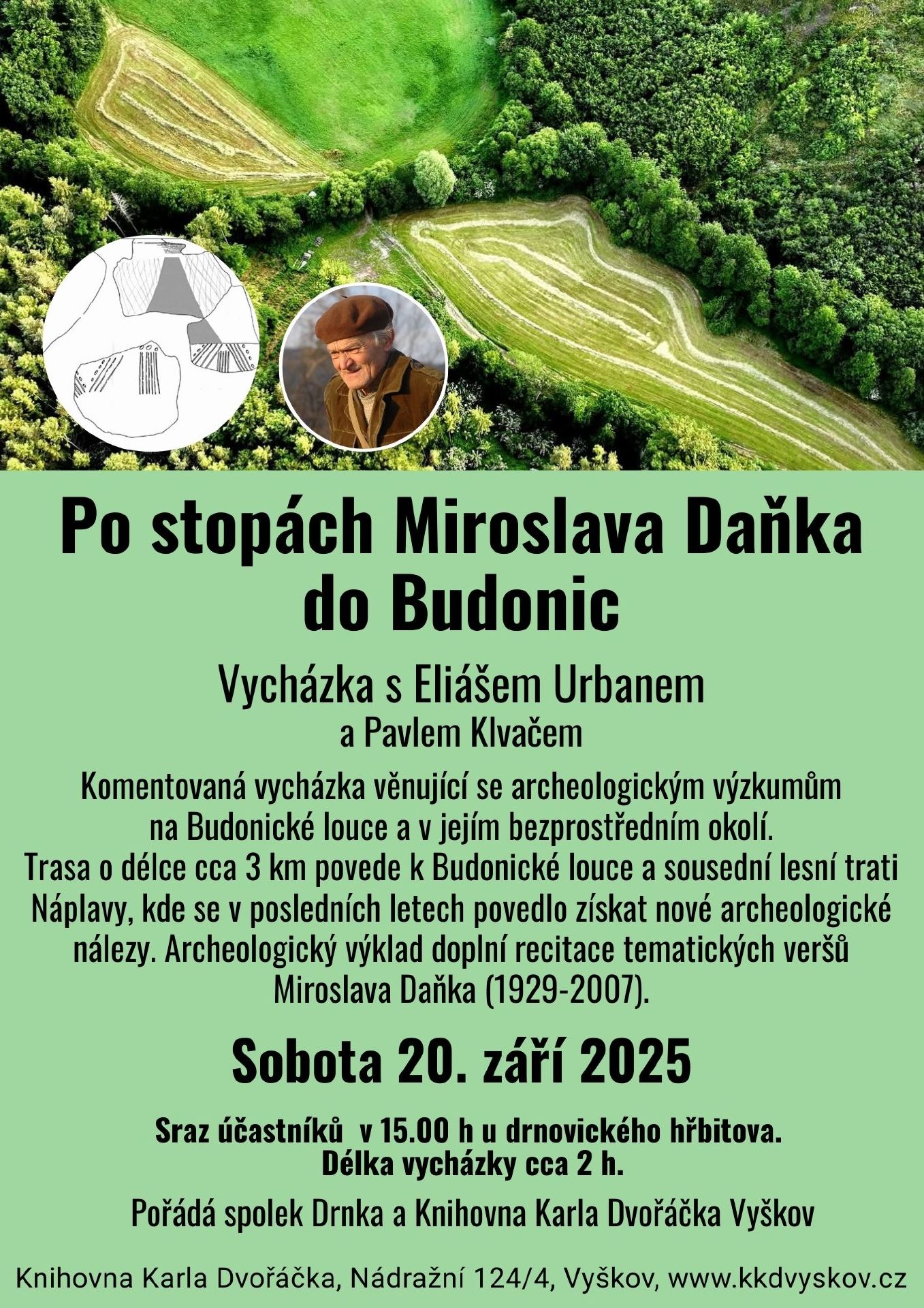 Po stopách Miroslava Daňka do Budonic

Vycházka s Eliášem Urbanem a Pavlem Klvačem

Komentovaná vycházka věnující se archeologickým výzkumům na Budonické louce a v jejím bezprostředním okolí. Trasa o délce cca 3 km povede k Budonické louce a sousední lesní trati Náplavy, kde se v posledních letech povedlo získat nové archeologické nálezy. Archeologický výklad doplní recitace tematických veršů Miroslava Daňka (1929-2007).

Sobota 20. září 2025

Sraz účastníků v 15.00 h u drnovického hřbitova.
Délka vycházky cca 2 h.

Pořádá spolek Drnka a Knihovna Karla Dvořáčka Vyškov

Knihovna Karla Dvořáčka, Nádražní 124/4, Vyškov, www.kkdvyskov.cz